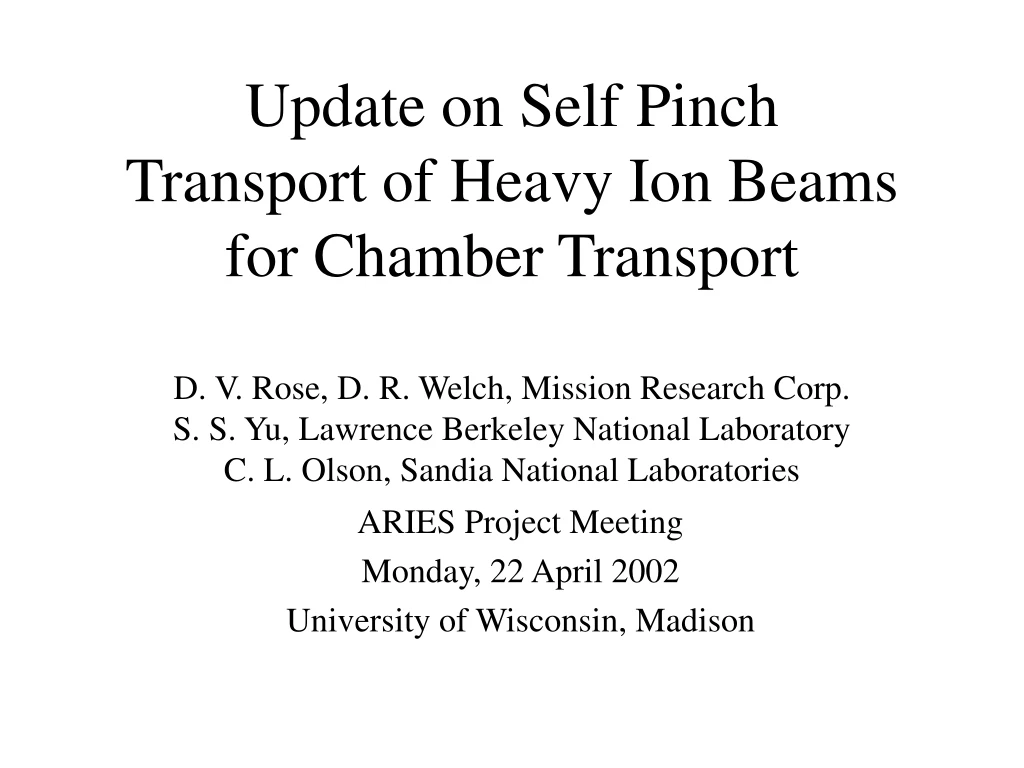 Update on Self Pinch Transport of Heavy Ion Beams for Chamber Transport

D. V. Rose, D. R. Welch, Mission Research Corp.
S. S. Yu, Lawrence Berkeley National Laboratory
C. L. Olson, Sandia National Laboratories

ARIES Project Meeting

Monday, 22 April 2002

University of Wisconsin, Madison